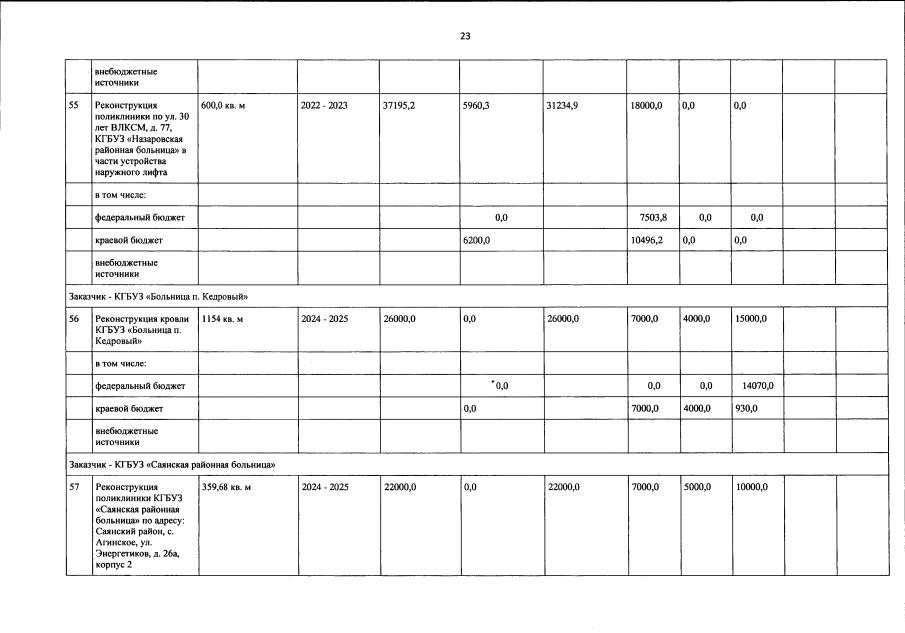 23

| | внебюджетные источники | | | | | | | | | | |
|---|---|---|---|---|---|---|---|---|---|---|---|
| 55 | Реконструкция поликлиники по ул. 30 лет ВЛКСМ, д. 77, КГБУЗ «Назаровская районная больница» в части устройства наружного лифта | 600,0 кв. м | 2022 - 2023 | 37195,2 | 5960,3 | 31234,9 | 18000,0 | 0,0 | 0,0 | | |
| | в том числе: | | | | | | | | | | |
| | федеральный бюджет | | | | 0,0 | | 7503,8 | 0,0 | 0,0 | | |
| | краевой бюджет | | | | 6200,0 | | 10496,2 | 0,0 | 0,0 | | |
| | внебюджетные источники | | | | | | | | | | |
| Заказчик - КГБУЗ «Больница п. Кедровый» | | | | | | | | | | | |
| 56 | Реконструкция кровли КГБУЗ «Больница п. Кедровый» | 1154 кв. м | 2024 - 2025 | 26000,0 | 0,0 | 26000,0 | 7000,0 | 4000,0 | 15000,0 | | |
| | в том числе: | | | | | | | | | | |
| | федеральный бюджет | | | | 0,0 | | 0,0 | 0,0 | 14070,0 | | |
| | краевой бюджет | | | | 0,0 | | 7000,0 | 4000,0 | 930,0 | | |
| | внебюджетные источники | | | | | | | | | | |
| Заказчик - КГБУЗ «Саянская районная больница» | | | | | | | | | | | |
| 57 | Реконструкция поликлиники КГБУЗ «Саянская районная больница» по адресу: Саянский район, с. Агинское, ул. Энергетиков, д. 26а, корпус 2 | 359,68 кв. м | 2024 - 2025 | 22000,0 | 0,0 | 22000,0 | 7000,0 | 5000,0 | 10000,0 | | |